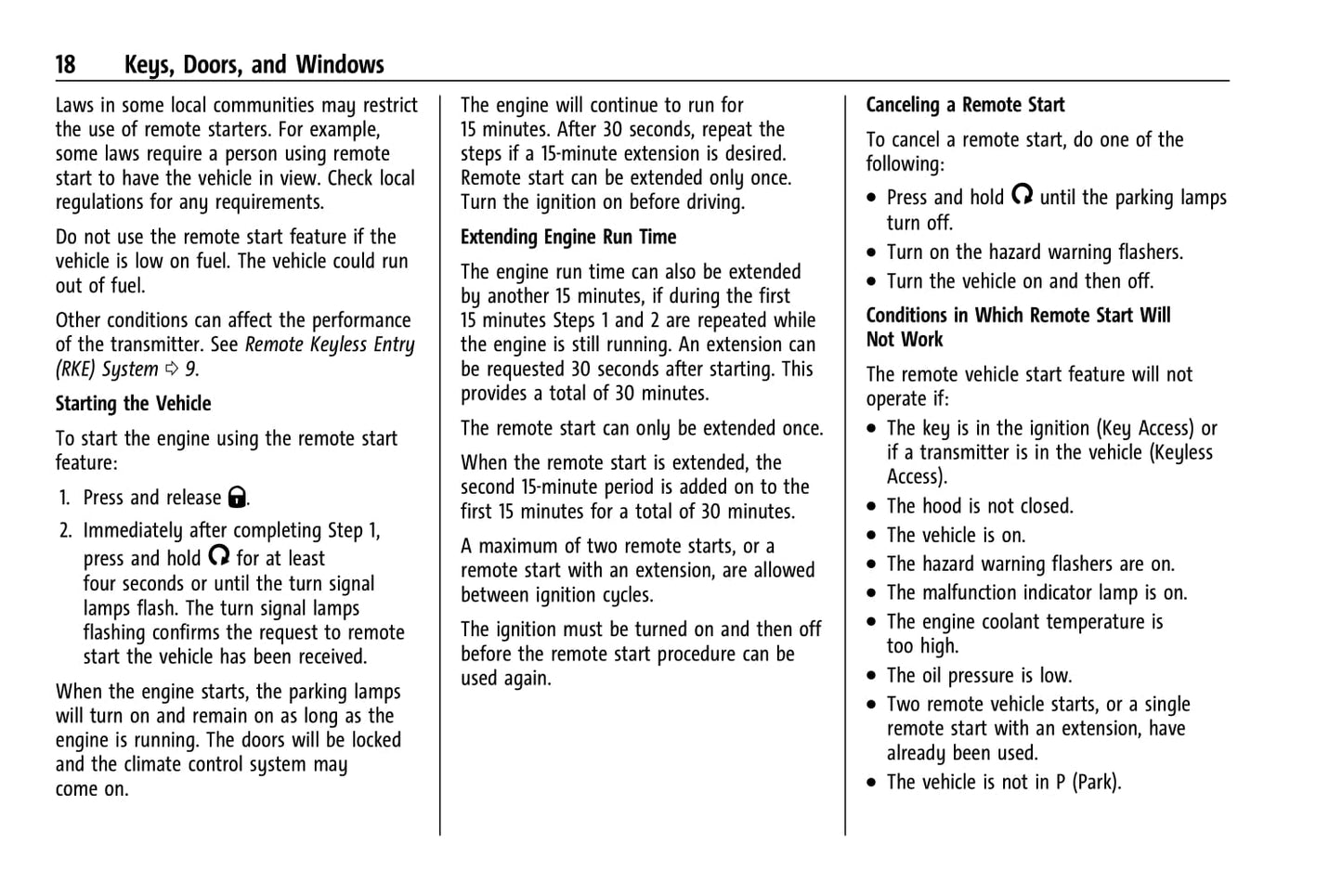 18 Keys, Doors, and Windows

Laws in some local communities may restrict the use of remote starters. For example, some laws require a person using remote start to have the vehicle in view. Check local regulations for any requirements.

Do not use the remote start feature if the vehicle is low on fuel. The vehicle could run out of fuel.

Other conditions can affect the performance of the transmitter. See Remote Keyless Entry (RKE) System ⇨ 9.

Starting the Vehicle

To start the engine using the remote start feature:

1. Press and release .
2. Immediately after completing Step 1, press and hold  for at least four seconds or until the turn signal lamps flash. The turn signal lamps flashing confirms the request to remote start the vehicle has been received.

When the engine starts, the parking lamps will turn on and remain on as long as the engine is running. The doors will be locked and the climate control system may come on.

The engine will continue to run for 15 minutes. After 30 seconds, repeat the steps if a 15-minute extension is desired. Remote start can be extended only once. Turn the ignition on before driving.

Extending Engine Run Time

The engine run time can also be extended by another 15 minutes, if during the first 15 minutes Steps 1 and 2 are repeated while the engine is still running. An extension can be requested 30 seconds after starting. This provides a total of 30 minutes.

The remote start can only be extended once.

When the remote start is extended, the second 15-minute period is added on to the first 15 minutes for a total of 30 minutes.

A maximum of two remote starts, or a remote start with an extension, are allowed between ignition cycles.

The ignition must be turned on and then off before the remote start procedure can be used again.

Canceling a Remote Start

To cancel a remote start, do one of the following:

• Press and hold  until the parking lamps turn off.
• Turn on the hazard warning flashers.
• Turn the vehicle on and then off.

Conditions in Which Remote Start Will Not Work

The remote vehicle start feature will not operate if:

• The key is in the ignition (Key Access) or if a transmitter is in the vehicle (Keyless Access).
• The hood is not closed.
• The vehicle is on.
• The hazard warning flashers are on.
• The malfunction indicator lamp is on.
• The engine coolant temperature is too high.
• The oil pressure is low.
• Two remote vehicle starts, or a single remote start with an extension, have already been used.
• The vehicle is not in P (Park).